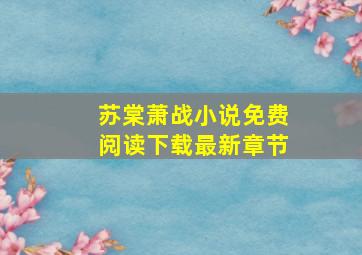 苏棠萧战小说免费阅读下载最新章节